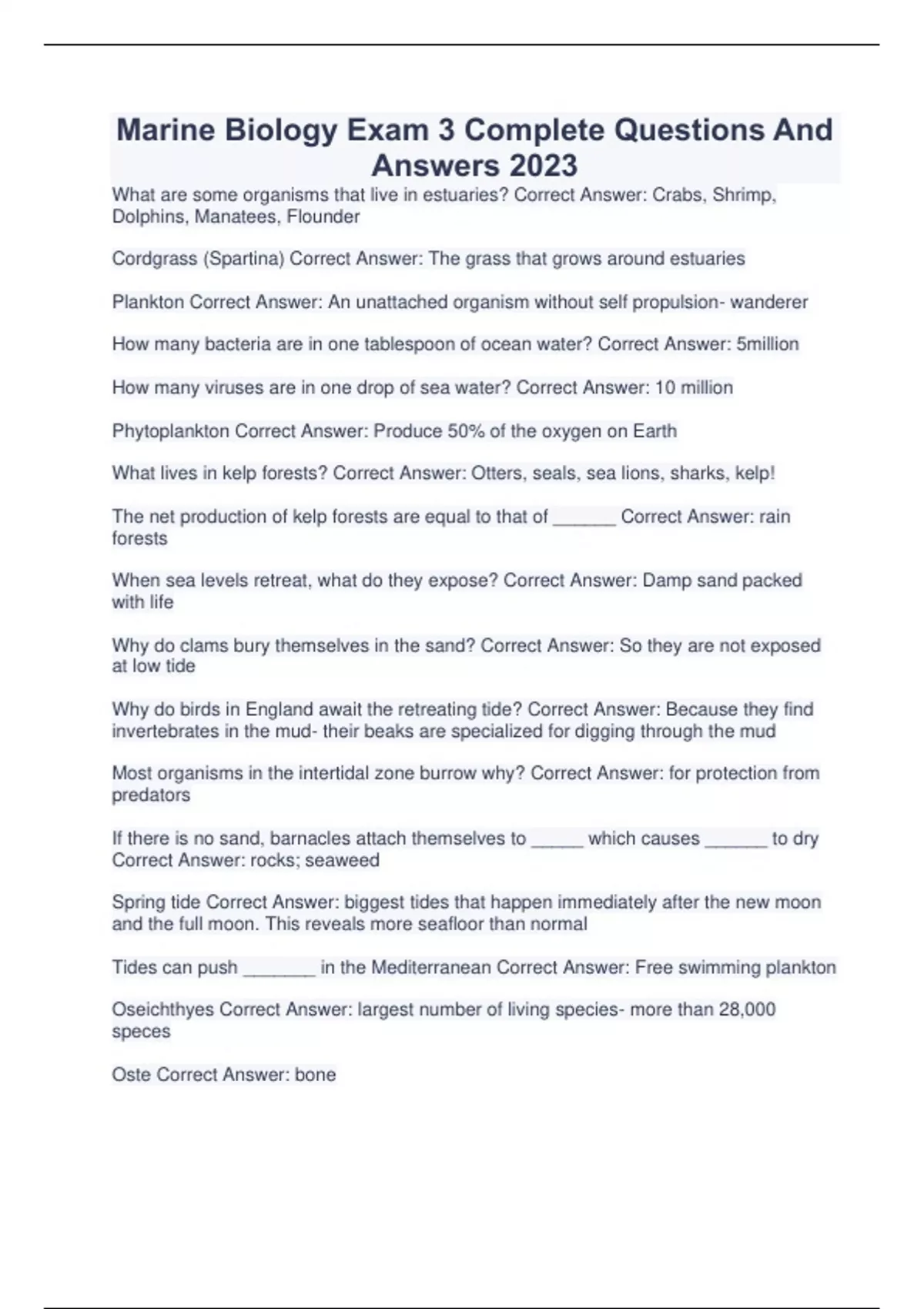 Marine Biology Exam 3 Complete Questions And Answers 2023

What are some organisms that live in estuaries? Correct Answer: Crabs, Shrimp, Dolphins, Manatees, Flounder

Cordgrass (Spartina) Correct Answer: The grass that grows around estuaries

Plankton Correct Answer: An unattached organism without self propulsion- wanderer

How many bacteria are in one tablespoon of ocean water? Correct Answer: 5million

How many viruses are in one drop of sea water? Correct Answer: 10 million

Phytoplankton Correct Answer: Produce 50% of the oxygen on Earth

What lives in kelp forests? Correct Answer: Otters, seals, sea lions, sharks, kelp!

The net production of kelp forests are equal to that of ______ Correct Answer: rain forests

When sea levels retreat, what do they expose? Correct Answer: Damp sand packed with life

Why do clams bury themselves in the sand? Correct Answer: So they are not exposed at low tide

Why do birds in England await the retreating tide? Correct Answer: Because they find invertebrates in the mud- their beaks are specialized for digging through the mud

Most organisms in the intertidal zone burrow why? Correct Answer: for protection from predators

If there is no sand, barnacles attach themselves to _____ which causes ______ to dry Correct Answer: rocks; seaweed

Spring tide Correct Answer: biggest tides that happen immediately after the new moon and the full moon. This reveals more seafloor than normal

Tides can push _______ in the Mediterranean Correct Answer: Free swimming plankton

Oseichthyes Correct Answer: largest number of living species- more than 28,000 speces

Oste Correct Answer: bone